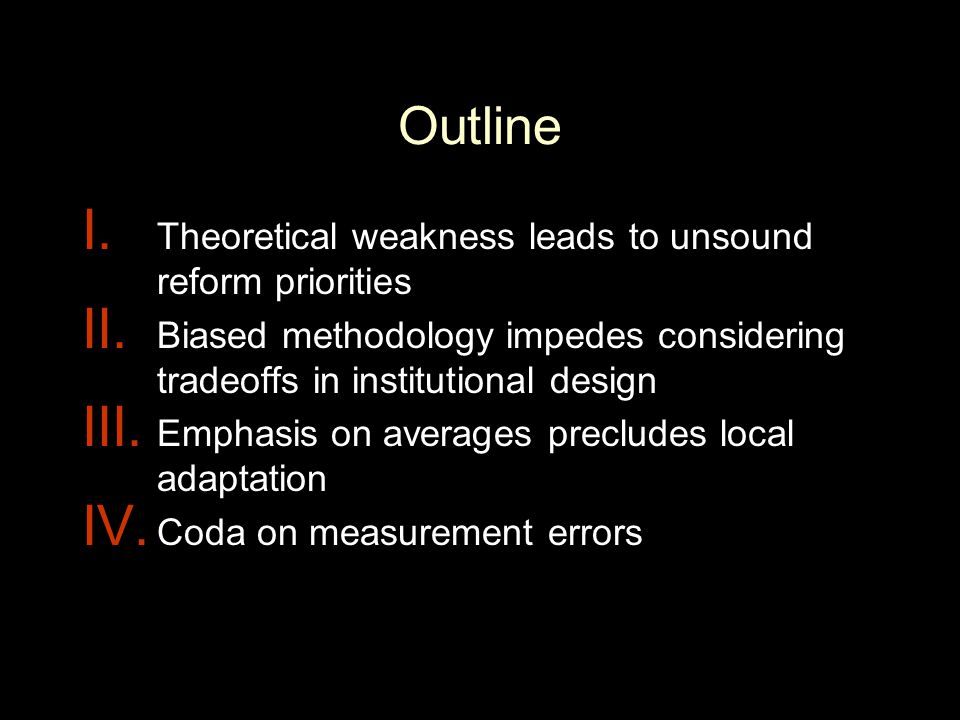 Outline

I. Theoretical weakness leads to unsound reform priorities
II. Biased methodology impedes considering tradeoffs in institutional design
III. Emphasis on averages precludes local adaptation
IV. Coda on measurement errors